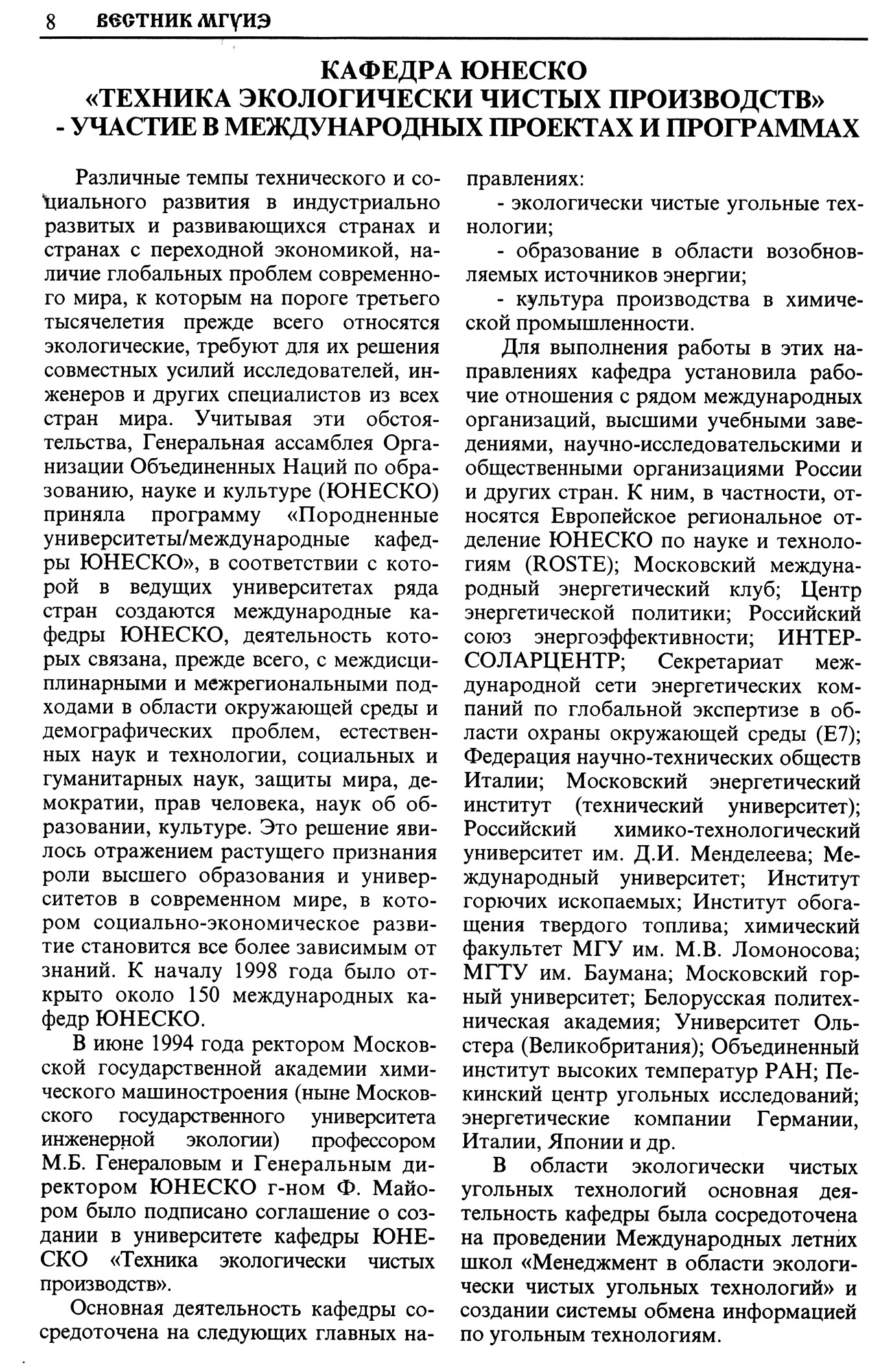 8 ВЕСТНИК МГУИЭ

КАФЕДРА ЮНЕСКО
«ТЕХНИКА ЭКОЛОГИЧЕСКИ ЧИСТЫХ ПРОИЗВОДСТВ»
- УЧАСТИЕ В МЕЖДУНАРОДНЫХ ПРОЕКТАХ И ПРОГРАММАХ

Различные темпы технического и социального развития в индустриально развитых и развивающихся странах и странах с переходной экономикой, наличие глобальных проблем современного мира, к которым на пороге третьего тысячелетия прежде всего относятся экологические, требуют для их решения совместных усилий исследователей, инженеров и других специалистов из всех стран мира. Учитывая эти обстоятельства, Генеральная ассамблея Организации Объединенных Наций по образованию, науке и культуре (ЮНЕСКО) приняла программу «Породненные университеты/международные кафедры ЮНЕСКО», в соответствии с которой в ведущих университетах ряда стран создаются международные кафедры ЮНЕСКО, деятельность которых связана, прежде всего, с междисциплинарными и межрегиональными подходами в области окружающей среды и демографических проблем, естественных наук и технологии, социальных и гуманитарных наук, защиты мира, демократии, прав человека, наук об образовании, культуре. Это решение явилось отражением растущего признания роли высшего образования и университетов в современном мире, в котором социально-экономическое развитие становится все более зависимым от знаний. К началу 1998 года было открыто около 150 международных кафедр ЮНЕСКО.

В июне 1994 года ректором Московской государственной академии химического машиностроения (ныне Московского государственного университета инженерной экологии) профессором М.Б. Генераловым и Генеральным директором ЮНЕСКО г-ном Ф. Майором было подписано соглашение о создании в университете кафедры ЮНЕСКО «Техника экологически чистых производств».

Основная деятельность кафедры сосредоточена на следующих главных направлениях:

- экологически чистые угольные технологии;

- образование в области возобновляемых источников энергии;

- культура производства в химической промышленности.

Для выполнения работы в этих направлениях кафедра установила рабочие отношения с рядом международных организаций, высшими учебными заведениями, научно-исследовательскими и общественными организациями России и других стран. К ним, в частности, относятся Европейское региональное отделение ЮНЕСКО по науке и технологиям (ROSTE); Московский международный энергетический клуб; Центр энергетической политики; Российский союз энергоэффективности; ИНТЕРСОЛАРЦЕНТР; Секретариат международной сети энергетических компаний по глобальной экспертизе в области охраны окружающей среды (Е7); Федерация научно-технических обществ Италии; Московский энергетический институт (технический университет); Российский химико-технологический университет им. Д.И. Менделеева; Международный университет; Институт горючих ископаемых; Институт обогащения твердого топлива; химический факультет МГУ им. М.В. Ломоносова; МГТУ им. Баумана; Московский горный университет; Белорусская политехническая академия; Университет Ольстера (Великобритания); Объединенный институт высоких температур РАН; Пекинский центр угольных исследований; энергетические компании Германии, Италии, Японии и др.

В области экологически чистых угольных технологий основная деятельность кафедры была сосредоточена на проведении Международных летних школ «Менеджмент в области экологически чистых угольных технологий» и создании системы обмена информацией по угольным технологиям.